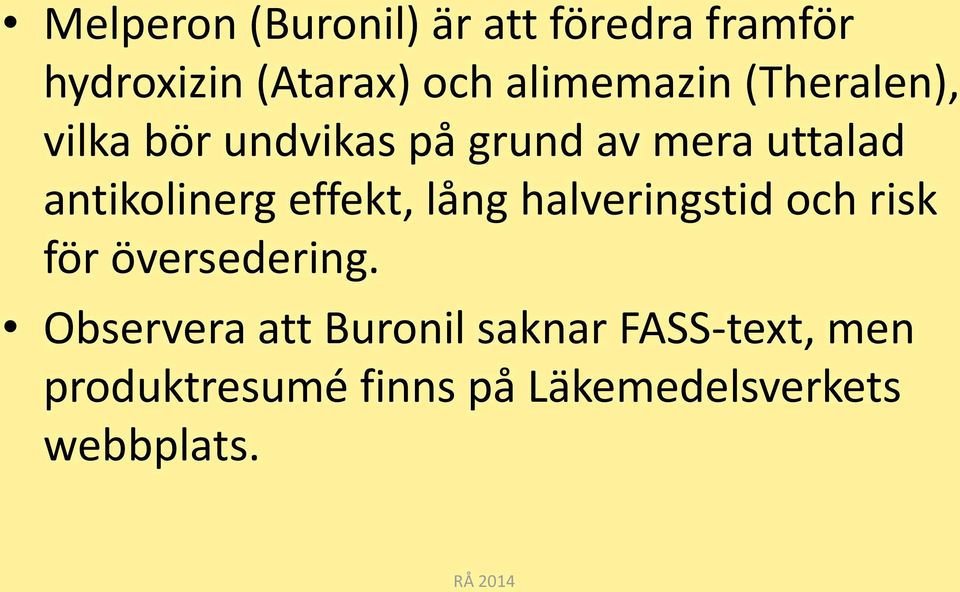 • Melperon (Buronil) är att föredra framför hydroxizin (Atarax) och alimemazin (Theralen), vilka bör undvikas på grund av mera uttalad antikolinerg effekt, lång halveringstid och risk för översedering.

• Observera att Buronil saknar FASS-text, men produktresumé finns på Läkemedelsverkets webbplats.

RÅ 2014